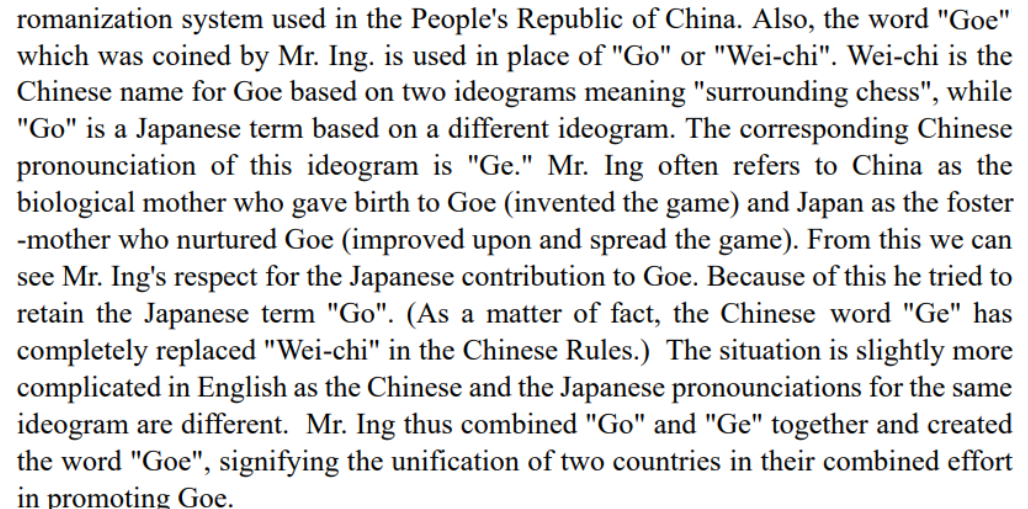 romanization system used in the People's Republic of China. Also, the word "Goe" which was coined by Mr. Ing. is used in place of "Go" or "Wei-chi". Wei-chi is the Chinese name for Goe based on two ideograms meaning "surrounding chess", while "Go" is a Japanese term based on a different ideogram. The corresponding Chinese pronounciation of this ideogram is "Ge." Mr. Ing often refers to China as the biological mother who gave birth to Goe (invented the game) and Japan as the foster -mother who nurtured Goe (improved upon and spread the game). From this we can see Mr. Ing's respect for the Japanese contribution to Goe. Because of this he tried to retain the Japanese term "Go". (As a matter of fact, the Chinese word "Ge" has completely replaced "Wei-chi" in the Chinese Rules.) The situation is slightly more complicated in English as the Chinese and the Japanese pronounciations for the same ideogram are different. Mr. Ing thus combined "Go" and "Ge" together and created the word "Goe", signifying the unification of two countries in their combined effort in promoting Goe.